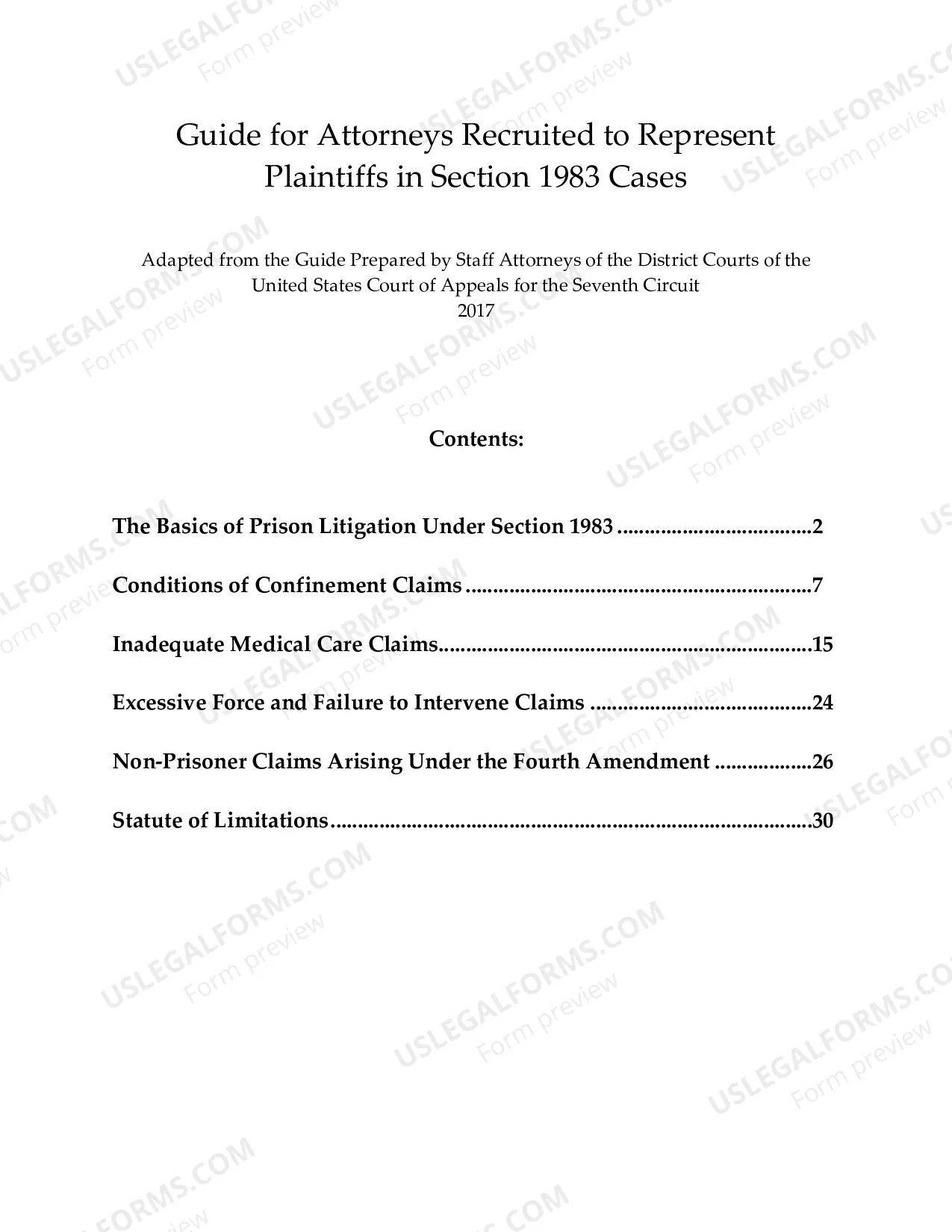 Guide for Attorneys Recruited to Represent Plaintiffs in Section 1983 Cases

Adapted from the Guide Prepared by Staff Attorneys of the District Courts of the United States Court of Appeals for the Seventh Circuit
2017

Contents:

The Basics of Prison Litigation Under Section 1983 2

Conditions of Confinement Claims 7

Inadequate Medical Care Claims 15

Excessive Force and Failure to Intervene Claims 24

Non-Prisoner Claims Arising Under the Fourth Amendment 26

Statute of Limitations 30

USLEGALFORMS.COM
Form preview